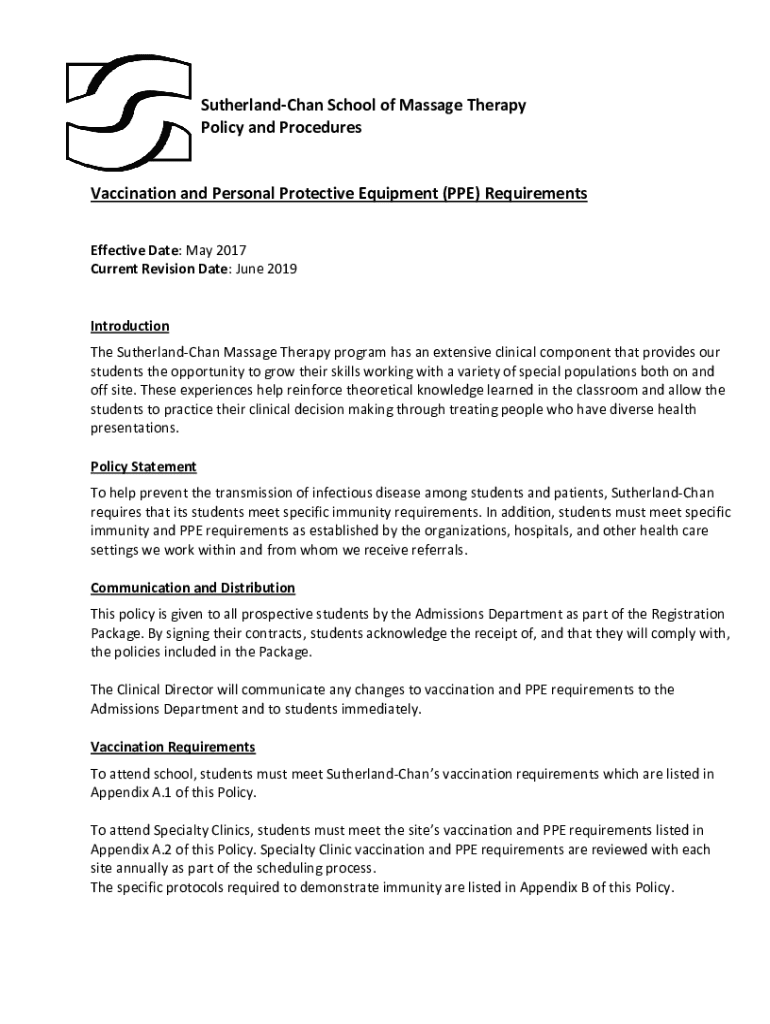 Sutherland-Chan School of Massage Therapy
Policy and Procedures

Vaccination and Personal Protective Equipment (PPE) Requirements

Effective Date: May 2017
Current Revision Date: June 2019

Introduction

The Sutherland-Chan Massage Therapy program has an extensive clinical component that provides our students the opportunity to grow their skills working with a variety of special populations both on and off site. These experiences help reinforce theoretical knowledge learned in the classroom and allow the students to practice their clinical decision making through treating people who have diverse health presentations.

Policy Statement

To help prevent the transmission of infectious disease among students and patients, Sutherland-Chan requires that its students meet specific immunity requirements. In addition, students must meet specific immunity and PPE requirements as established by the organizations, hospitals, and other health care settings we work within and from whom we receive referrals.

Communication and Distribution

This policy is given to all prospective students by the Admissions Department as part of the Registration Package. By signing their contracts, students acknowledge the receipt of, and that they will comply with, the policies included in the Package.

The Clinical Director will communicate any changes to vaccination and PPE requirements to the Admissions Department and to students immediately.

Vaccination Requirements

To attend school, students must meet Sutherland-Chan's vaccination requirements which are listed in Appendix A.1 of this Policy.

To attend Specialty Clinics, students must meet the site's vaccination and PPE requirements listed in Appendix A.2 of this Policy. Specialty Clinic vaccination and PPE requirements are reviewed with each site annually as part of the scheduling process.
The specific protocols required to demonstrate immunity are listed in Appendix B of this Policy.